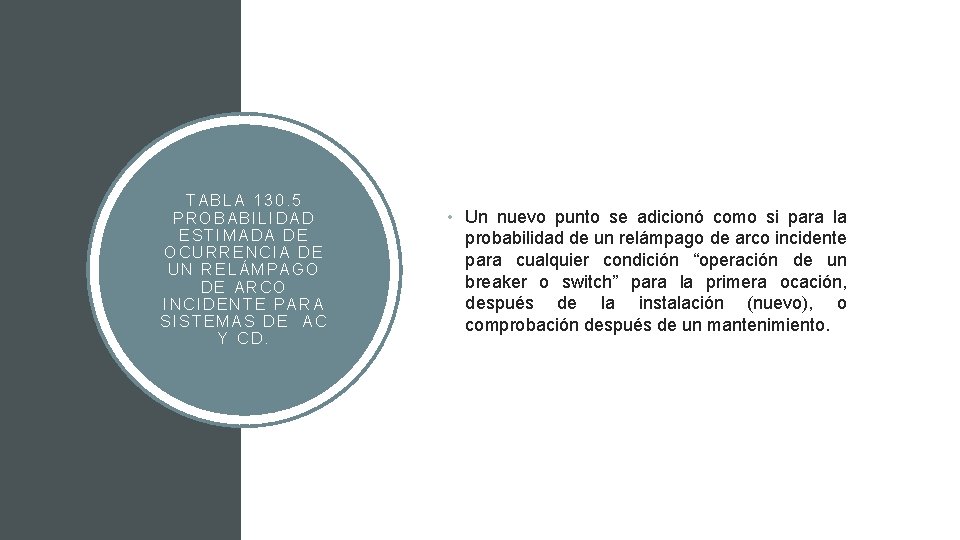 TABLA 130.5 PROBABILIDAD ESTIMADA DE OCURRENCIA DE UN RELÁMPAGO DE ARCO INCIDENTE PARA SISTEMAS DE AC Y CD.

• Un nuevo punto se adicionó como si para la probabilidad de un relámpago de arco incidente para cualquier condición “operación de un breaker o switch” para la primera ocación, después de la instalación (nuevo), o comprobación después de un mantenimiento.